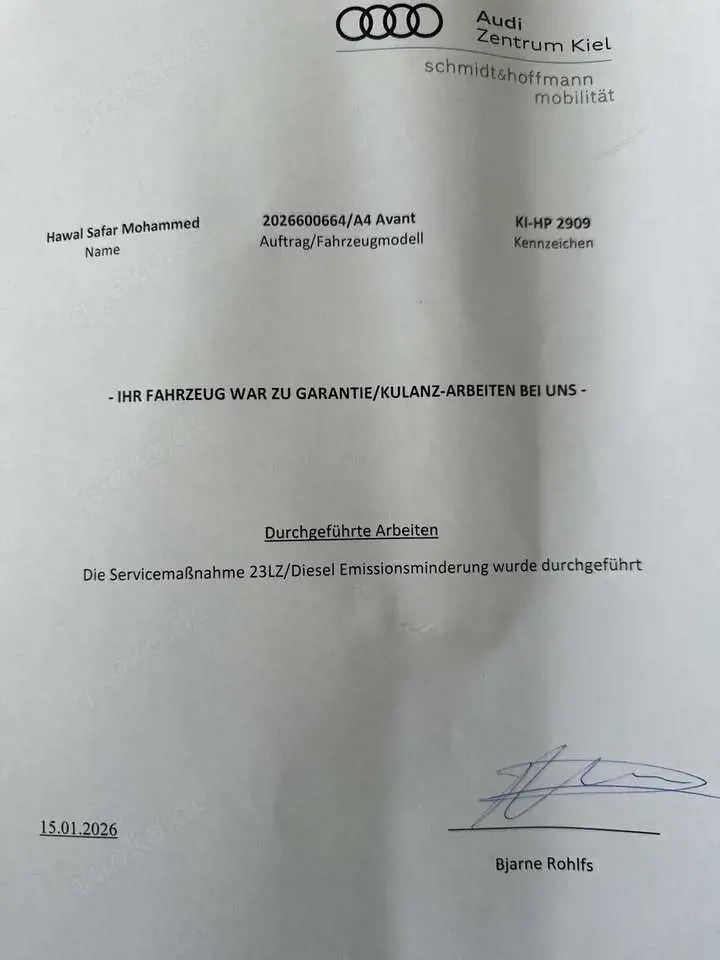 Audi
Zentrum Kiel
schmidt&hoffmann
mobilität

Hawal Safar Mohammed
Name

2026600664/A4 Avant
Auftrag/Fahrzeugmodell

KI-HP 2909
Kennzeichen

- IHR FAHRZEUG WAR ZU GARANTIE/KULANZ-ARBEITEN BEI UNS -

Durchgeführte Arbeiten

Die Servicemaßnahme 23LZ/Diesel Emissionsminderung wurde durchgeführt

15.01.2026

Bjarne Rohlfs